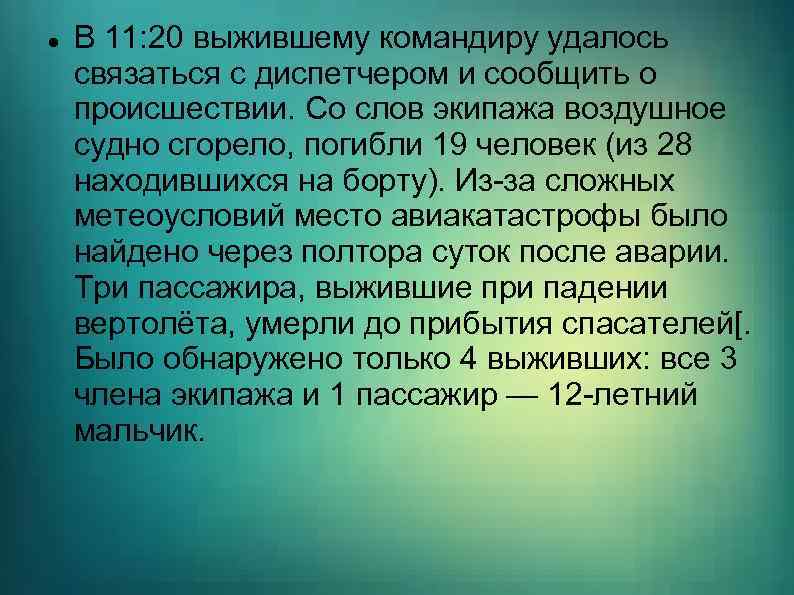 • В 11:20 выжившему командиру удалось связаться с диспетчером и сообщить о происшествии. Со слов экипажа воздушное судно сгорело, погибли 19 человек (из 28 находившихся на борту). Из-за сложных метеоусловий место авиакатастрофы было найдено через полтора суток после аварии. Три пассажира, выжившие при падении вертолёта, умерли до прибытия спасателей[. Было обнаружено только 4 выживших: все 3 члена экипажа и 1 пассажир — 12-летний мальчик.